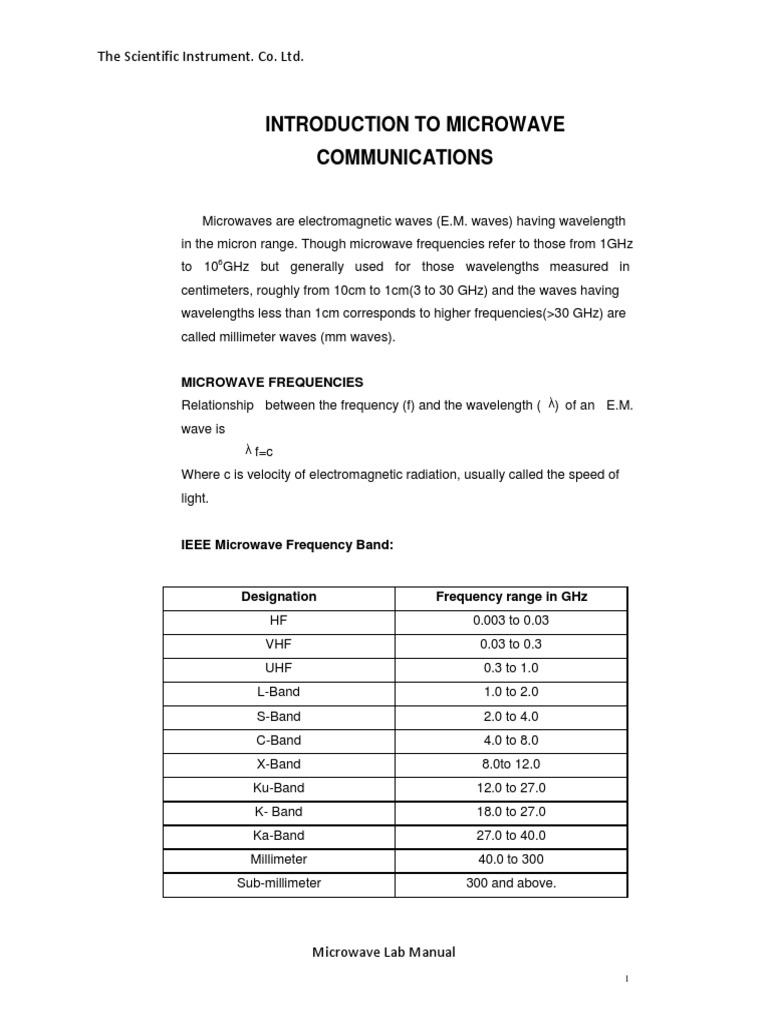 The Scientific Instrument. Co. Ltd.

INTRODUCTION TO MICROWAVE COMMUNICATIONS

Microwaves are electromagnetic waves (E.M. waves) having wavelength in the micron range. Though microwave frequencies refer to those from 1GHz to $10^6$GHz but generally used for those wavelengths measured in centimeters, roughly from 10cm to 1cm(3 to 30 GHz) and the waves having wavelengths less than 1cm corresponds to higher frequencies(>30 GHz) are called millimeter waves (mm waves).

MICROWAVE FREQUENCIES

Relationship between the frequency (f) and the wavelength ( $\lambda$) of an E.M. wave is

$\lambda$ f=c

Where c is velocity of electromagnetic radiation, usually called the speed of light.

IEEE Microwave Frequency Band:

| Designation | Frequency range in GHz |
|---|---|
| HF | 0.003 to 0.03 |
| VHF | 0.03 to 0.3 |
| UHF | 0.3 to 1.0 |
| L-Band | 1.0 to 2.0 |
| S-Band | 2.0 to 4.0 |
| C-Band | 4.0 to 8.0 |
| X-Band | 8.0to 12.0 |
| Ku-Band | 12.0 to 27.0 |
| K- Band | 18.0 to 27.0 |
| Ka-Band | 27.0 to 40.0 |
| Millimeter | 40.0 to 300 |
| Sub-millimeter | 300 and above. |

Microwave Lab Manual

1